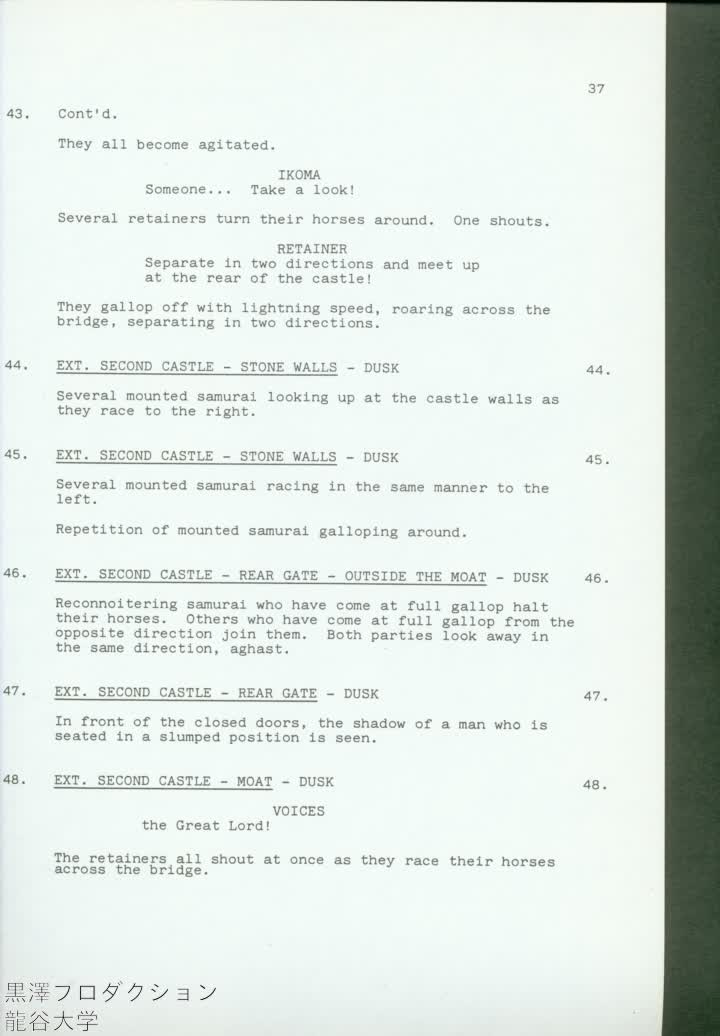 37

43. Cont'd.

They all become agitated.

IKOMA
Someone... Take a look!

Several retainers turn their horses around. One shouts.

RETAINER
Separate in two directions and meet up at the rear of the castle!

They gallop off with lightning speed, roaring across the bridge, separating in two directions.

44. EXT. SECOND CASTLE - STONE WALLS - DUSK 44.

Several mounted samurai looking up at the castle walls as they race to the right.

45. EXT. SECOND CASTLE - STONE WALLS - DUSK 45.

Several mounted samurai racing in the same manner to the left.

Repetition of mounted samurai galloping around.

46. EXT. SECOND CASTLE - REAR GATE - OUTSIDE THE MOAT - DUSK 46.

Reconnoitering samurai who have come at full gallop halt their horses. Others who have come at full gallop from the opposite direction join them. Both parties look away in the same direction, aghast.

47. EXT. SECOND CASTLE - REAR GATE - DUSK 47.

In front of the closed doors, the shadow of a man who is seated in a slumped position is seen.

48. EXT. SECOND CASTLE - MOAT - DUSK 48.

VOICES
the Great Lord!

The retainers all shout at once as they race their horses across the bridge.

黒澤フロダクション
龍谷大学